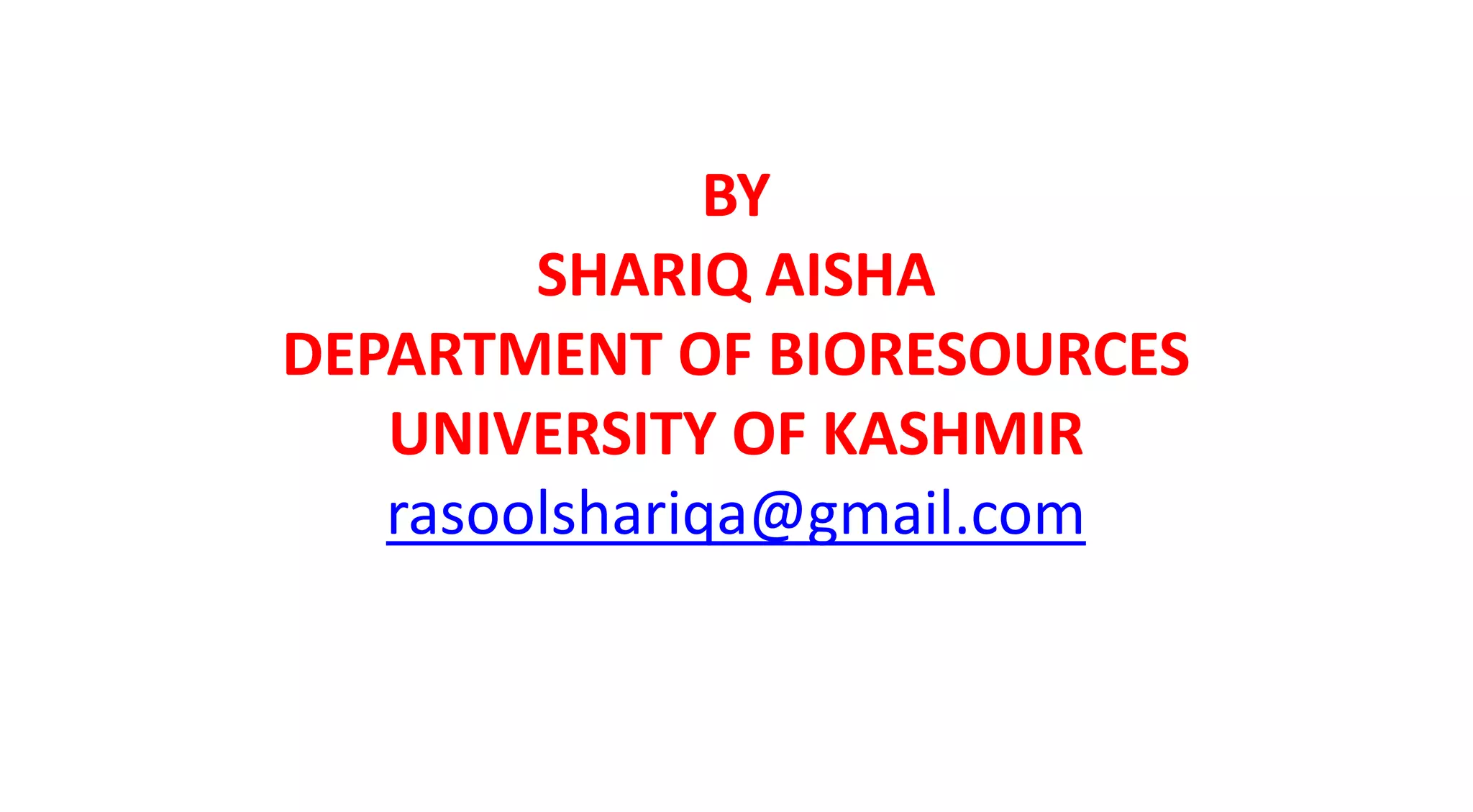 BY
SHARIQ AISHA
DEPARTMENT OF BIORESOURCES
UNIVERSITY OF KASHMIR
rasoolshariqa@gmail.com